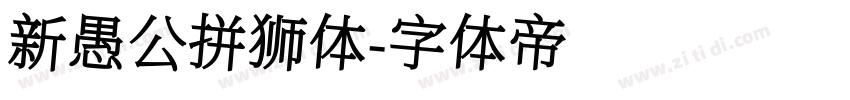 新愚公拼狮体-字体帝

www.zitidi.com